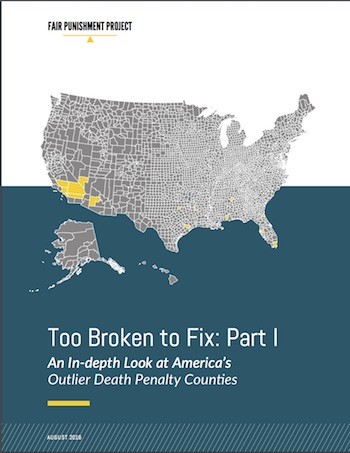 FAIR PUNISHMENT PROJECT

Too Broken to Fix: Part I

An In-depth Look at America's Outlier Death Penalty Counties

AUGUST 2016